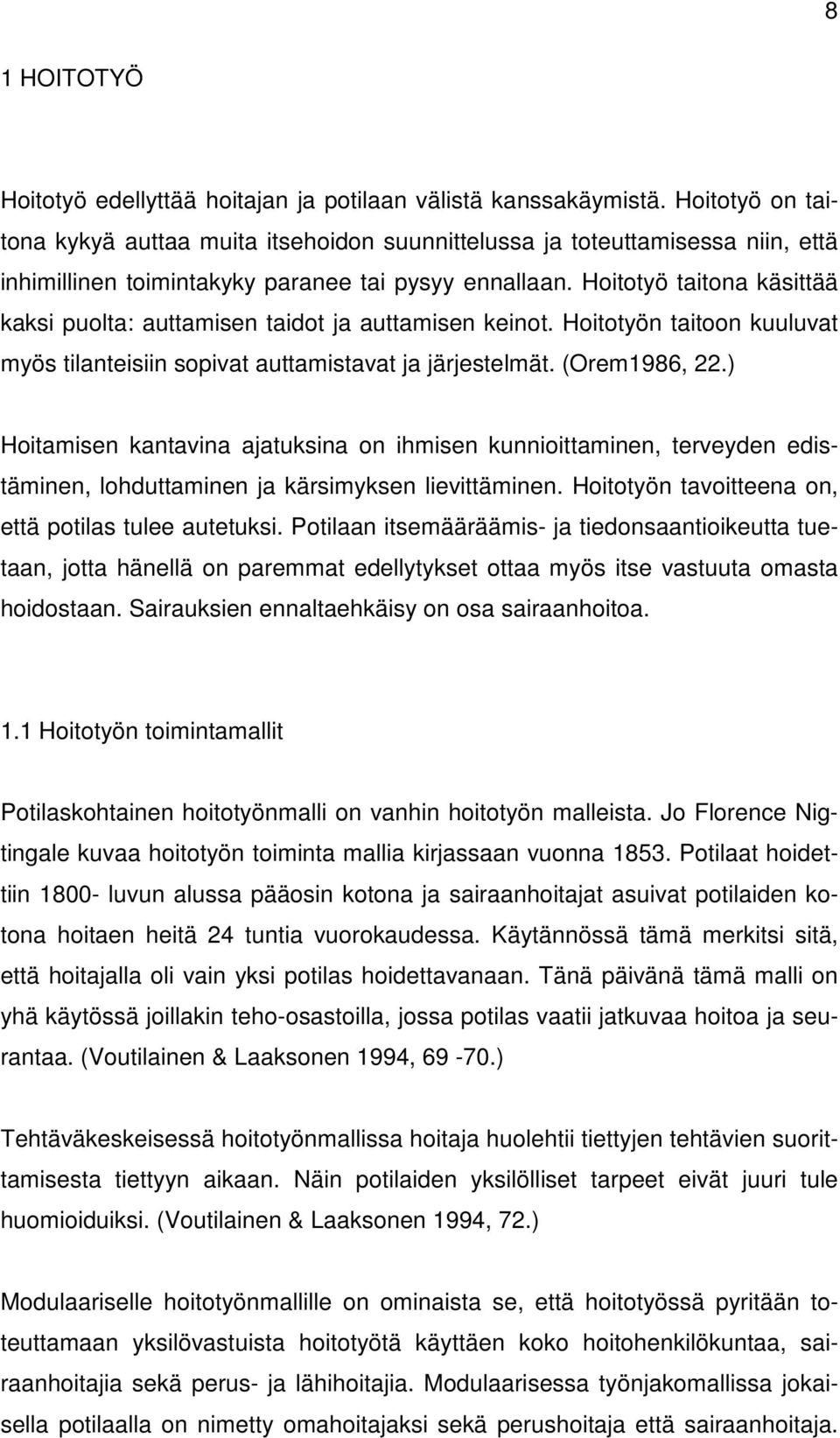 8

1 HOITOTYÖ

Hoitotyö edellyttää hoitajan ja potilaan välistä kanssakäymistä. Hoitotyö on taitona kykyä auttaa muita itsehoidon suunnittelussa ja toteuttamisessa niin, että inhimillinen toimintakyky paranee tai pysyy ennallaan. Hoitotyö taitona käsittää kaksi puolta: auttamisen taidot ja auttamisen keinot. Hoitotyön taitoon kuuluvat myös tilanteisiin sopivat auttamistavat ja järjestelmät. (Orem1986, 22.)

Hoitamisen kantavina ajatuksina on ihmisen kunnioittaminen, terveyden edistäminen, lohduttaminen ja kärsimyksen lievittäminen. Hoitotyön tavoitteena on, että potilas tulee autetuksi. Potilaan itsemääräämis- ja tiedonsaantioikeutta tuetaan, jotta hänellä on paremmat edellytykset ottaa myös itse vastuuta omasta hoidostaan. Sairauksien ennaltaehkäisy on osa sairaanhoitoa.

1.1 Hoitotyön toimintamallit

Potilaskohtainen hoitotyönmalli on vanhin hoitotyön malleista. Jo Florence Nigtingale kuvaa hoitotyön toiminta mallia kirjassaan vuonna 1853. Potilaat hoidettiin 1800- luvun alussa pääosin kotona ja sairaanhoitajat asuivat potilaiden kotona hoitaen heitä 24 tuntia vuorokaudessa. Käytännössä tämä merkitsi sitä, että hoitajalla oli vain yksi potilas hoidettavanaan. Tänä päivänä tämä malli on yhä käytössä joillakin teho-osastoilla, jossa potilas vaatii jatkuvaa hoitoa ja seurantaa. (Voutilainen & Laaksonen 1994, 69 -70.)

Tehtäväkeskeisessä hoitotyönmallissa hoitaja huolehtii tiettyjen tehtävien suorittamisesta tiettyyn aikaan. Näin potilaiden yksilölliset tarpeet eivät juuri tule huomioiduiksi. (Voutilainen & Laaksonen 1994, 72.)

Modulaariselle hoitotyönmallille on ominaista se, että hoitotyössä pyritään toteuttamaan yksilövastuista hoitotyötä käyttäen koko hoitohenkilökuntaa, sairaanhoitajia sekä perus- ja lähihoitajia. Modulaarisessa työnjakomallissa jokaisella potilaalla on nimetty omahoitajaksi sekä perushoitaja että sairaanhoitaja.